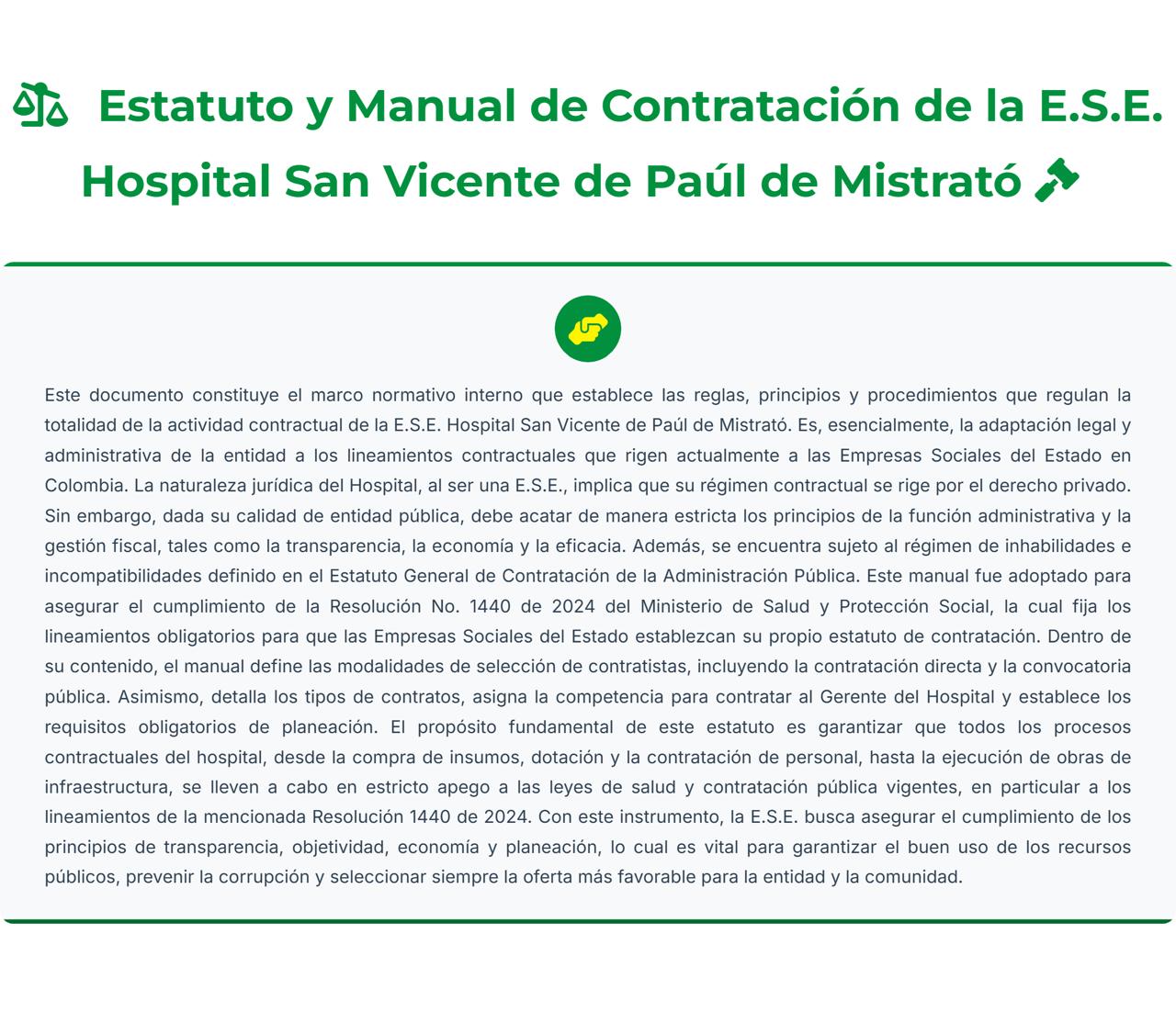 Estatuto y Manual de Contratación de la E.S.E. Hospital San Vicente de Paúl de Mistrató

Este documento constituye el marco normativo interno que establece las reglas, principios y procedimientos que regulan la totalidad de la actividad contractual de la E.S.E. Hospital San Vicente de Paúl de Mistrató. Es, esencialmente, la adaptación legal y administrativa de la entidad a los lineamientos contractuales que rigen actualmente a las Empresas Sociales del Estado en Colombia. La naturaleza jurídica del Hospital, al ser una E.S.E., implica que su régimen contractual se rige por el derecho privado. Sin embargo, dada su calidad de entidad pública, debe acatar de manera estricta los principios de la función administrativa y la gestión fiscal, tales como la transparencia, la economía y la eficacia. Además, se encuentra sujeto al régimen de inhabilidades e incompatibilidades definido en el Estatuto General de Contratación de la Administración Pública. Este manual fue adoptado para asegurar el cumplimiento de la Resolución No. 1440 de 2024 del Ministerio de Salud y Protección Social, la cual fija los lineamientos obligatorios para que las Empresas Sociales del Estado establezcan su propio estatuto de contratación. Dentro de su contenido, el manual define las modalidades de selección de contratistas, incluyendo la contratación directa y la convocatoria pública. Asimismo, detalla los tipos de contratos, asigna la competencia para contratar al Gerente del Hospital y establece los requisitos obligatorios de planeación. El propósito fundamental de este estatuto es garantizar que todos los procesos contractuales del hospital, desde la compra de insumos, dotación y la contratación de personal, hasta la ejecución de obras de infraestructura, se lleven a cabo en estricto apego a las leyes de salud y contratación pública vigentes, en particular a los lineamientos de la mencionada Resolución 1440 de 2024. Con este instrumento, la E.S.E. busca asegurar el cumplimiento de los principios de transparencia, objetividad, economía y planeación, lo cual es vital para garantizar el buen uso de los recursos públicos, prevenir la corrupción y seleccionar siempre la oferta más favorable para la entidad y la comunidad.